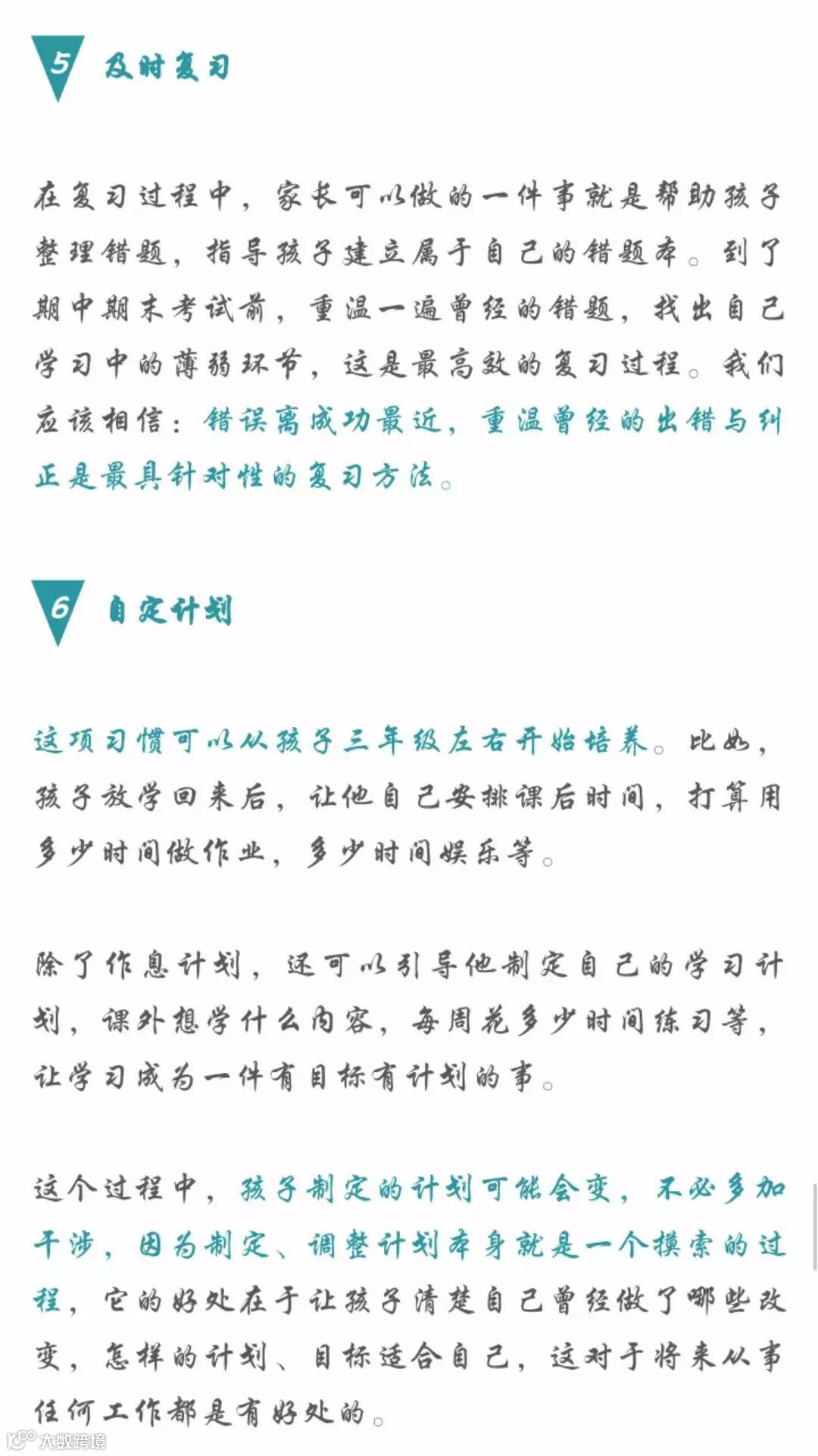 5 及时复习

在复习过程中，家长可以做的一件事就是帮助孩子整理错题，指导孩子建立属于自己的错题本。到了期中期末考试前，重温一遍曾经的错题，找出自己学习中的薄弱环节，这是最高效的复习过程。我们应该相信：错误离成功最近，重温曾经的出错与纠正是最具针对性的复习方法。

6 自定计划

这项习惯可以从孩子三年级左右开始培养。比如，孩子放学回来后，让他自己安排课后时间，打算用多少时间做作业，多少时间娱乐等。

除了作息计划，还可以引导他制定自己的学习计划，课外想学什么内容，每周花多少时间练习等，让学习成为一件有目标有计划的事。

这个过程中，孩子制定的计划可能会变，不必多加干涉，因为制定、调整计划本身就是一个摸索的过程，它的好处在于让孩子清楚自己曾经做了哪些改变，怎样的计划、目标适合自己，这对于将来从事任何工作都是有好处的。

大数跨境